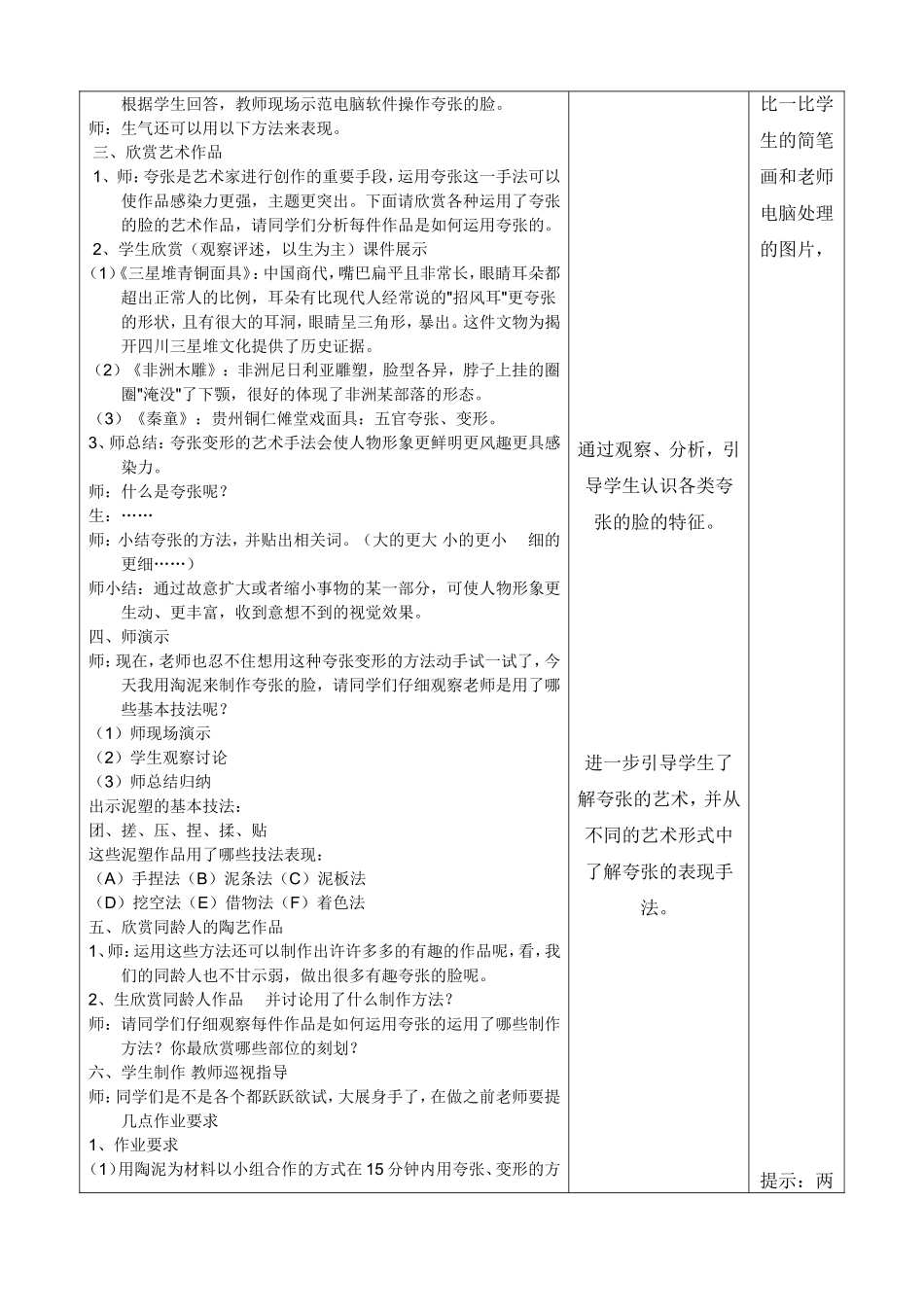 根据学生回答，教师现场示范电脑软件操作夸张的脸。
师：生气还可以用以下方法来表现。
三、欣赏艺术作品
1、师：夸张是艺术家进行创作的重要手段，运用夸张这一手法可以使作品感染力更强，主题更突出。下面请欣赏各种运用了夸张的脸的艺术作品，请同学们分析每件作品是如何运用夸张的。
2、学生欣赏（观察评述，以生为主）课件展示
(1)《三星堆青铜面具》：中国商代，嘴巴扁平且非常长，眼睛耳朵都超出正常人的比例，耳朵有比现代人经常说的"招风耳"更夸张的形状，且有很大的耳洞，眼睛呈三角形，暴出。这件文物为揭开四川三星堆文化提供了历史证据。
（2）《非洲木雕》：非洲尼日利亚雕塑，脸型各异，脖子上挂的圈圈"淹没"了下颚，很好的体现了非洲某部落的形态。
（3）《秦童》：贵州铜仁傩堂戏面具：五官夸张、变形。
3、师总结：夸张变形的艺术手法会使人物形象更鲜明更风趣更具感染力。
师：什么是夸张呢？
生：……
师：小结夸张的方法，并贴出相关词。（大的更大 小的更小 细的更细……）
师小结：通过故意扩大或者缩小事物的某一部分，可使人物形象更生动、更丰富，收到意想不到的视觉效果。
四、师演示
师：现在，老师也忍不住想用这种夸张变形的方法动手试一试了，今天我用淘泥来制作夸张的脸，请同学们仔细观察老师是用了哪些基本技法呢？
（1）师现场演示
（2）学生观察讨论
（3）师总结归纳
出示泥塑的基本技法：
团、搓、压、捏、揉、贴
这些泥塑作品用了哪些技法表现：
（A）手捏法（B）泥条法（C）泥板法
（D）挖空法（E）借物法（F）着色法
五、欣赏同龄人的陶艺作品
1、师：运用这些方法还可以制作出许许多多的有趣的作品呢，看，我们的同龄人也不甘示弱，做出很多有趣夸张的脸呢。
2、生欣赏同龄人作品 并讨论用了什么制作方法？
师：请同学们仔细观察每件作品是如何运用夸张的运用了哪些制作方法？你最欣赏哪些部位的刻划？
六、学生制作 教师巡视指导
师：同学们是不是各个都跃跃欲试，大展身手了，在做之前老师要提几点作业要求
1、作业要求
（1）用陶泥为材料以小组合作的方式在15分钟内用夸张、变形的方

通过观察、分析，引导学生认识各类夸张的脸的特征。

进一步引导学生了解夸张的艺术，并从不同的艺术形式中了解夸张的表现手法。

比一比学生的简笔画和老师电脑处理的图片，

提示：两